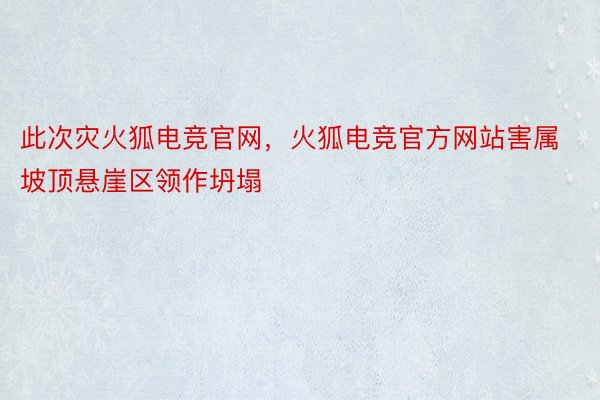 此次灾火狐电竞官网，火狐电竞官方网站害属坡顶悬崖区领作坍塌